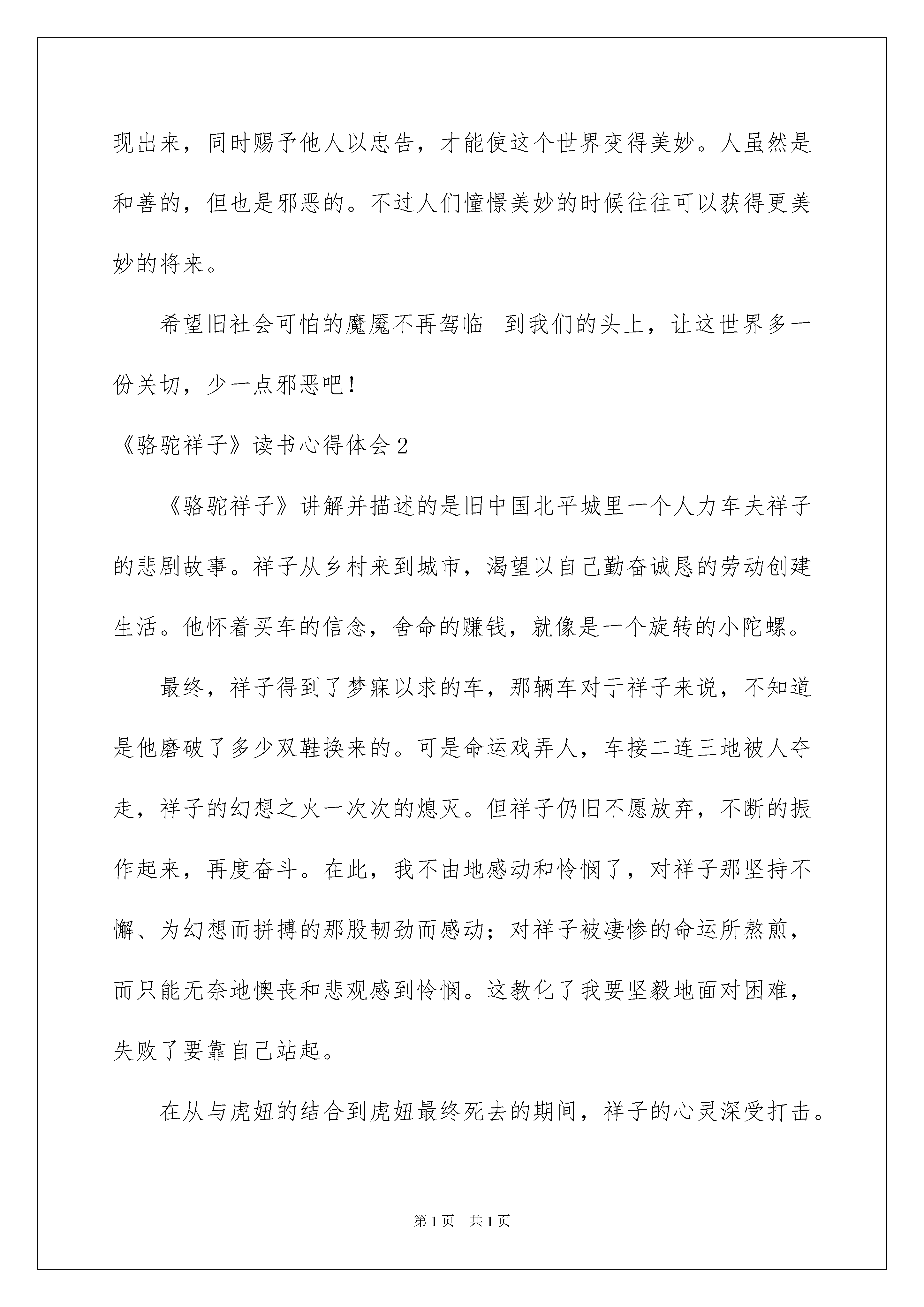 现出来，同时赐予他人以忠告，才能使这个世界变得美妙。人虽然是和善的，但也是邪恶的。不过人们憧憬美妙的时候往往可以获得更美妙的将来。

希望旧社会可怕的魔魇不再驾临 到我们的头上，让这世界多一份关切，少一点邪恶吧！

《骆驼祥子》读书心得体会2

《骆驼祥子》讲解并描述的是旧中国北平城里一个人力车夫祥子的悲剧故事。祥子从乡村来到城市，渴望以自己勤奋诚恳的劳动创建生活。他怀着买车的信念，舍命的赚钱，就像是一个旋转的小陀螺。

最终，祥子得到了梦寐以求的车，那辆车对于祥子来说，不知道是他磨破了多少双鞋换来的。可是命运戏弄人，车接二连三地被人夺走，祥子的幻想之火一次次的熄灭。但祥子仍旧不愿放弃，不断的振作起来，再度奋斗。在此，我不由地感动和怜悯了，对祥子那坚持不懈、为幻想而拼搏的那股韧劲而感动；对祥子被凄惨的命运所熬煎，而只能无奈地懊丧和悲观感到怜悯。这教化了我要坚毅地面对困难，失败了要靠自己站起。

在从与虎妞的结合到虎妞最终死去的期间，祥子的心灵深受打击。

第1页 共1页